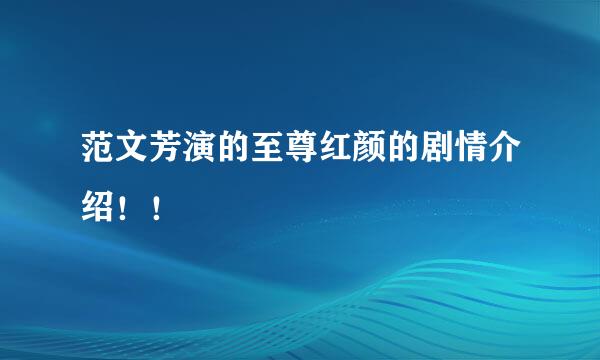 范文芳演的至尊红颜的剧情介绍！！